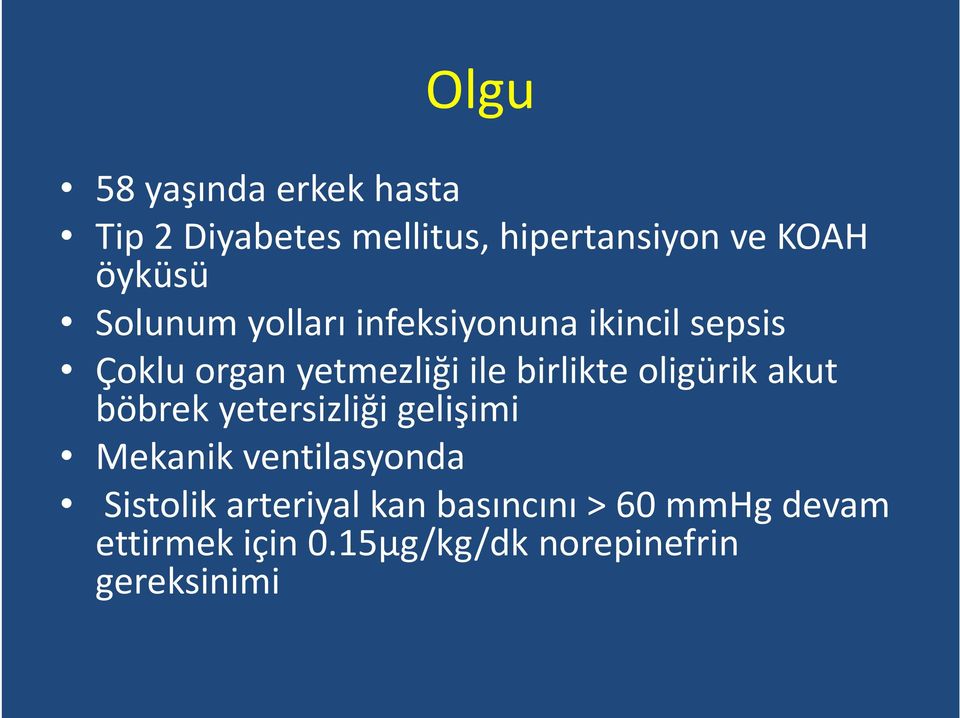 Olgu

• 58 yaşında erkek hasta
• Tip 2 Diyabetes mellitus, hipertansiyon ve KOAH öyküsü
• Solunum yolları infeksiyonuna ikincil sepsis
• Çoklu organ yetmezliği ile birlikte oligürik akut böbrek yetersizliği gelişimi
• Mekanik ventilasyonda
• Sistolik arteriyal kan basıncını > 60 mmHg devam ettirmek için 0.15µg/kg/dk norepinefrin gereksinimi